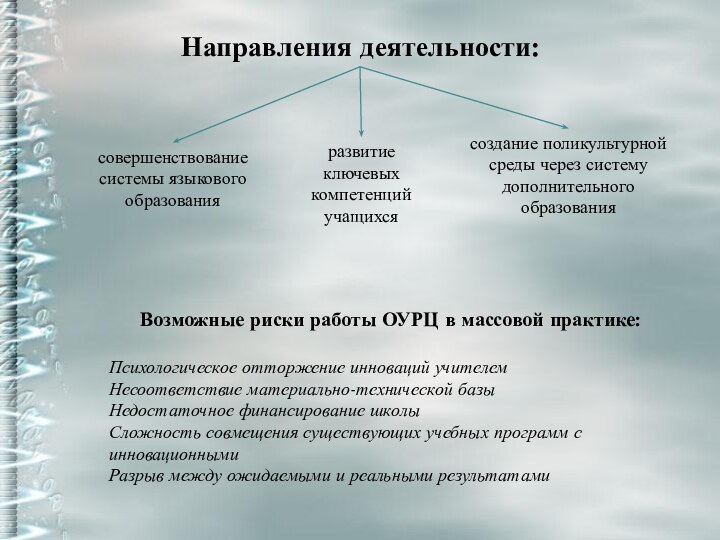 Направления деятельности:

совершенствование системы языкового образования

развитие ключевых компетенций учащихся

создание поликультурной среды через систему дополнительного образования

Возможные риски работы ОУРЦ в массовой практике:

Психологическое отторжение инноваций учителем
Несоответствие материально-технической базы
Недостаточное финансирование школы
Сложность совмещения существующих учебных программ с инновационными
Разрыв между ожидаемыми и реальными результатами